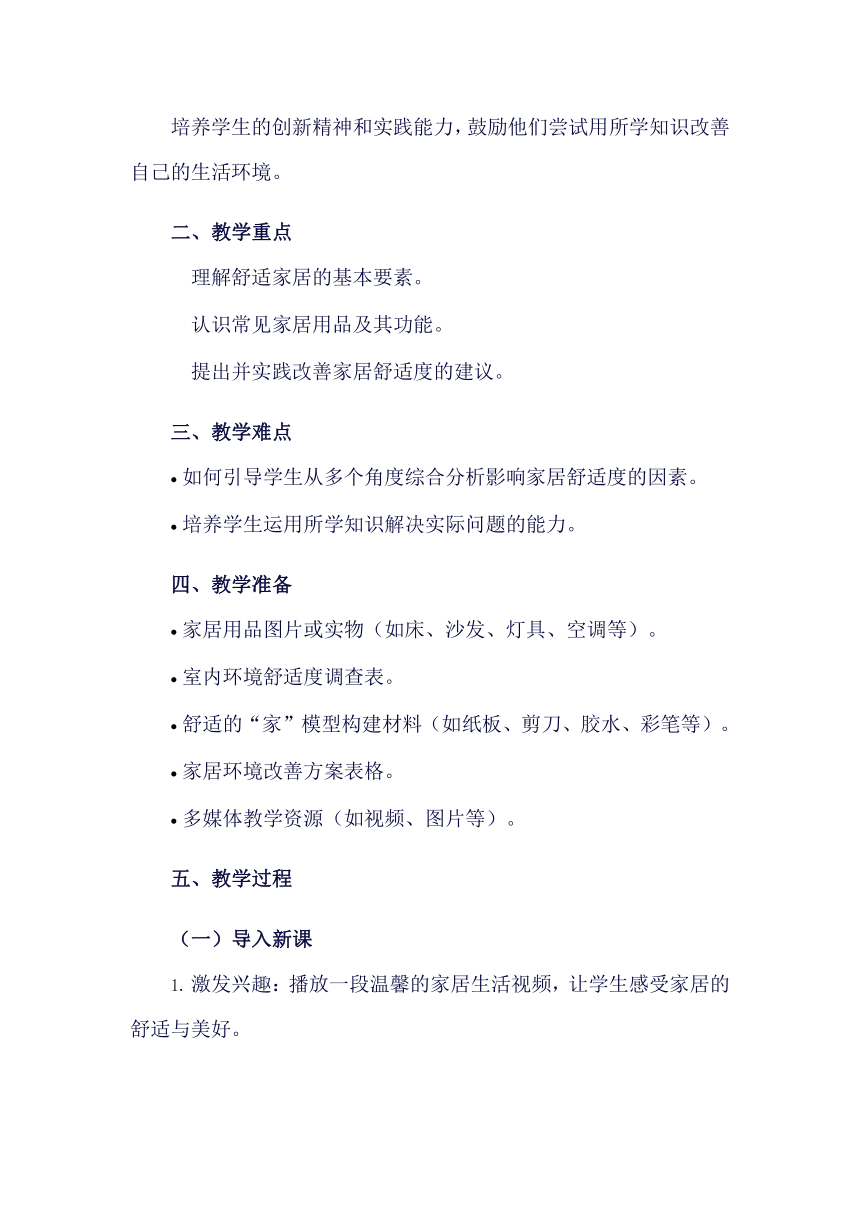 培养学生的创新精神和实践能力，鼓励他们尝试用所学知识改善自己的生活环境。

二、教学重点

理解舒适家居的基本要素。

认识常见家居用品及其功能。

提出并实践改善家居舒适度的建议。

三、教学难点

• 如何引导学生从多个角度综合分析影响家居舒适度的因素。

• 培养学生运用所学知识解决实际问题的能力。

四、教学准备

• 家居用品图片或实物（如床、沙发、灯具、空调等）。

• 室内环境舒适度调查表。

• 舒适的“家”模型构建材料（如纸板、剪刀、胶水、彩笔等）。

• 家居环境改善方案表格。

• 多媒体教学资源（如视频、图片等）。

五、教学过程

（一）导入新课

1. 激发兴趣：播放一段温馨的家居生活视频，让学生感受家居的舒适与美好。